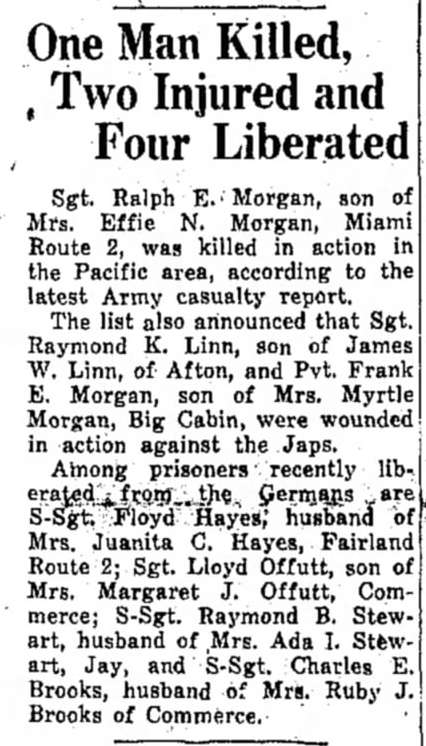 One Man Killed, Two Injured and Four Liberated

Sgt. Ralph E. Morgan, son of Mrs. Effie N. Morgan, Miami Route 2, was killed in action in the Pacific area, according to the latest Army casualty report.

The list also announced that Sgt. Raymond K. Linn, son of James W. Linn, of Afton, and Pvt. Frank E. Morgan, son of Mrs. Myrtle Morgan, Big Cabin, were wounded in action against the Japs.

Among prisoners recently liberated from the Germans are S-Sgt. Floyd Hayes, husband of Mrs. Juanita C. Hayes, Fairland Route 2; Sgt. Lloyd Offutt, son of Mrs. Margaret J. Offutt, Commerce; S-Sgt. Raymond B. Stewart, husband of Mrs. Ada I. Stewart, Jay, and S-Sgt. Charles E. Brooks, husband of Mrs. Ruby J. Brooks of Commerce.